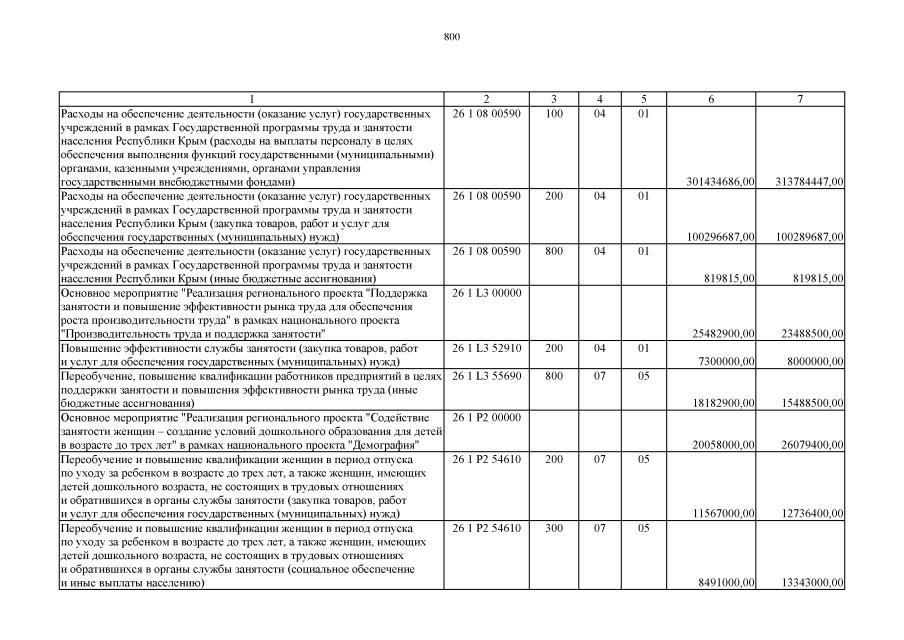 800

| 1 | 2 | 3 | 4 | 5 | 6 | 7 |
|---|---|---|---|---|---|---|
| Расходы на обеспечение деятельности (оказание услуг) государственных учреждений в рамках Государственной программы труда и занятости населения Республики Крым (расходы на выплаты персоналу в целях обеспечения выполнения функций государственными (муниципальными) органами, казенными учреждениями, органами управления государственными внебюджетными фондами) | 26 1 08 00590 | 100 | 04 | 01 | 301434686,00 | 313784447,00 |
| Расходы на обеспечение деятельности (оказание услуг) государственных учреждений в рамках Государственной программы труда и занятости населения Республики Крым (закупка товаров, работ и услуг для обеспечения государственных (муниципальных) нужд) | 26 1 08 00590 | 200 | 04 | 01 | 100296687,00 | 100289687,00 |
| Расходы на обеспечение деятельности (оказание услуг) государственных учреждений в рамках Государственной программы труда и занятости населения Республики Крым (иные бюджетные ассигнования) | 26 1 08 00590 | 800 | 04 | 01 | 819815,00 | 819815,00 |
| Основное мероприятие "Реализация регионального проекта "Поддержка занятости и повышение эффективности рынка труда для обеспечения роста производительности труда" в рамках национального проекта "Производительность труда и поддержка занятости" | 26 1 L3 00000 | | | | 25482900,00 | 23488500,00 |
| Повышение эффективности службы занятости (закупка товаров, работ и услуг для обеспечения государственных (муниципальных) нужд) | 26 1 L3 52910 | 200 | 04 | 01 | 7300000,00 | 8000000,00 |
| Переобучение, повышение квалификации работников предприятий в целях поддержки занятости и повышения эффективности рынка труда (иные бюджетные ассигнования) | 26 1 L3 55690 | 800 | 07 | 05 | 18182900,00 | 15488500,00 |
| Основное мероприятие "Реализация регионального проекта "Содействие занятости женщин – создание условий дошкольного образования для детей в возрасте до трех лет" в рамках национального проекта "Демография" | 26 1 P2 00000 | | | | 20058000,00 | 26079400,00 |
| Переобучение и повышение квалификации женщин в период отпуска по уходу за ребенком в возрасте до трех лет, а также женщин, имеющих детей дошкольного возраста, не состоящих в трудовых отношениях и обратившихся в органы службы занятости (закупка товаров, работ и услуг для обеспечения государственных (муниципальных) нужд) | 26 1 P2 54610 | 200 | 07 | 05 | 11567000,00 | 12736400,00 |
| Переобучение и повышение квалификации женщин в период отпуска по уходу за ребенком в возрасте до трех лет, а также женщин, имеющих детей дошкольного возраста, не состоящих в трудовых отношениях и обратившихся в органы службы занятости (социальное обеспечение и иные выплаты населению) | 26 1 P2 54610 | 300 | 07 | 05 | 8491000,00 | 13343000,00 |